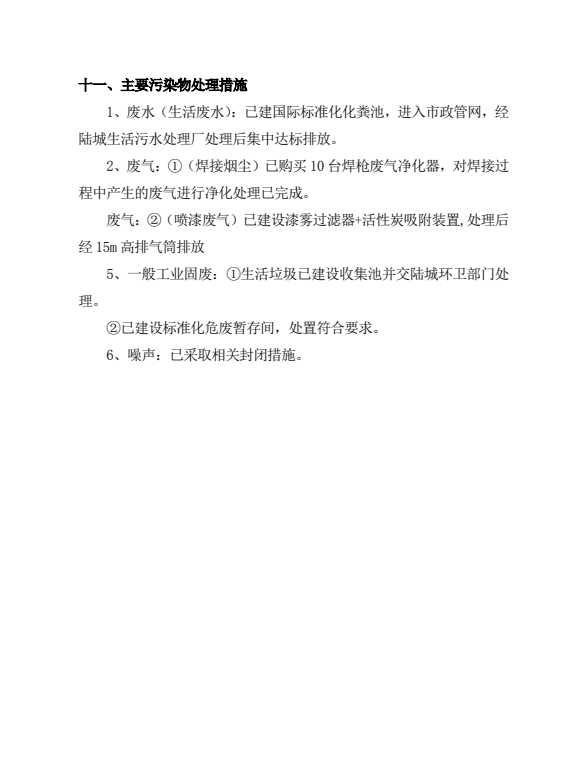 十一、主要污染物处理措施

1、废水（生活废水）：已建国际标准化化粪池，进入市政管网，经陆城生活污水处理厂处理后集中达标排放。

2、废气：①（焊接烟尘）已购买 10 台焊枪废气净化器，对焊接过程中产生的废气进行净化处理已完成。

废气：②（喷漆废气）已建设漆雾过滤器+活性炭吸附装置，处理后经 15m 高排气筒排放

5、一般工业固废：①生活垃圾已建设收集池并交陆城环卫部门处理。

②已建设标准化危废暂存间，处置符合要求。

6、噪声：已采取相关封闭措施。